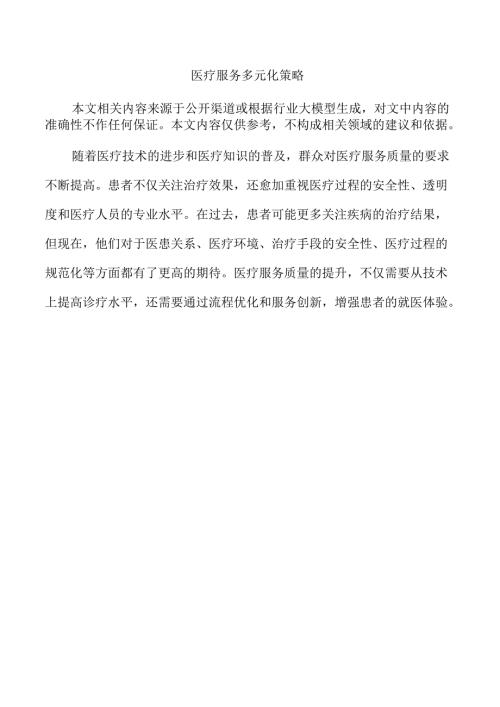 医疗服务多元化策略

本文相关内容来源于公开渠道或根据行业大模型生成，对文中内容的准确性不作任何保证。本文内容仅供参考，不构成相关领域的建议和依据。

随着医疗技术的进步和医疗知识的普及，群众对医疗服务质量的要求不断提高。患者不仅关注治疗效果，还愈加重视医疗过程的安全性、透明度和医疗人员的专业水平。在过去，患者可能更多关注疾病的治疗结果，但现在，他们对于医患关系、医疗环境、治疗手段的安全性、医疗过程的规范化等方面都有了更高的期待。医疗服务质量的提升，不仅需要从技术上提高诊疗水平，还需要通过流程优化和服务创新，增强患者的就医体验。